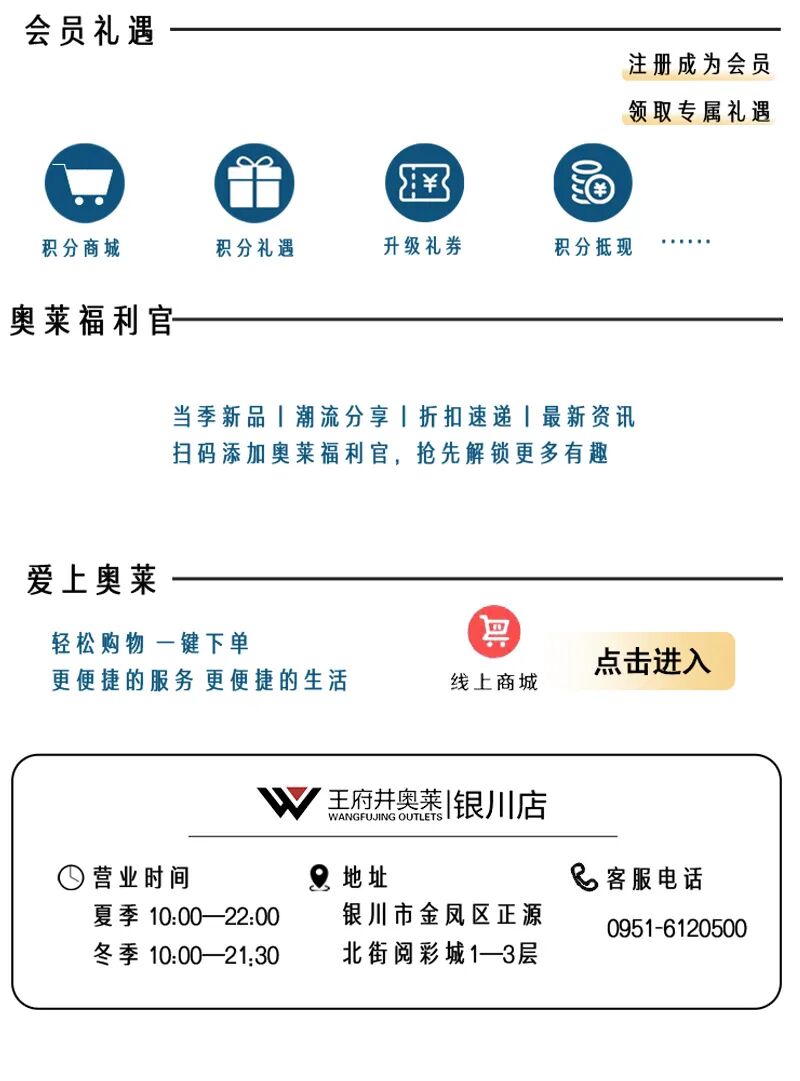 会员礼遇

注册成为会员
领取专属礼遇

积分商城　积分礼遇　升级礼券　积分抵现　……

奥莱福利官

当季新品 | 潮流分享 | 折扣速递 | 最新资讯
扫码添加奥莱福利官，抢先解锁更多有趣

爱上奥莱

轻松购物 一键下单
更便捷的服务 更便捷的生活

线上商城

点击进入

王府井奥莱 WANGFUJING OUTLETS | 银川店

营业时间
夏季 10:00—22:00
冬季 10:00—21:30

地址
银川市金凤区正源北街阅彩城1—3层

客服电话
0951-6120500